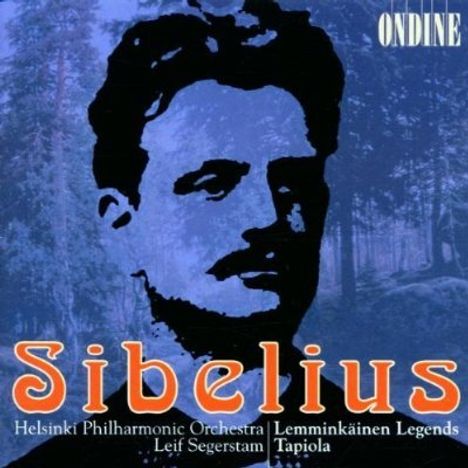 ONDINE

Sibelius

Helsinki Philharmonic Orchestra
Leif Segerstam

Lemminkäinen Legends
Tapiola